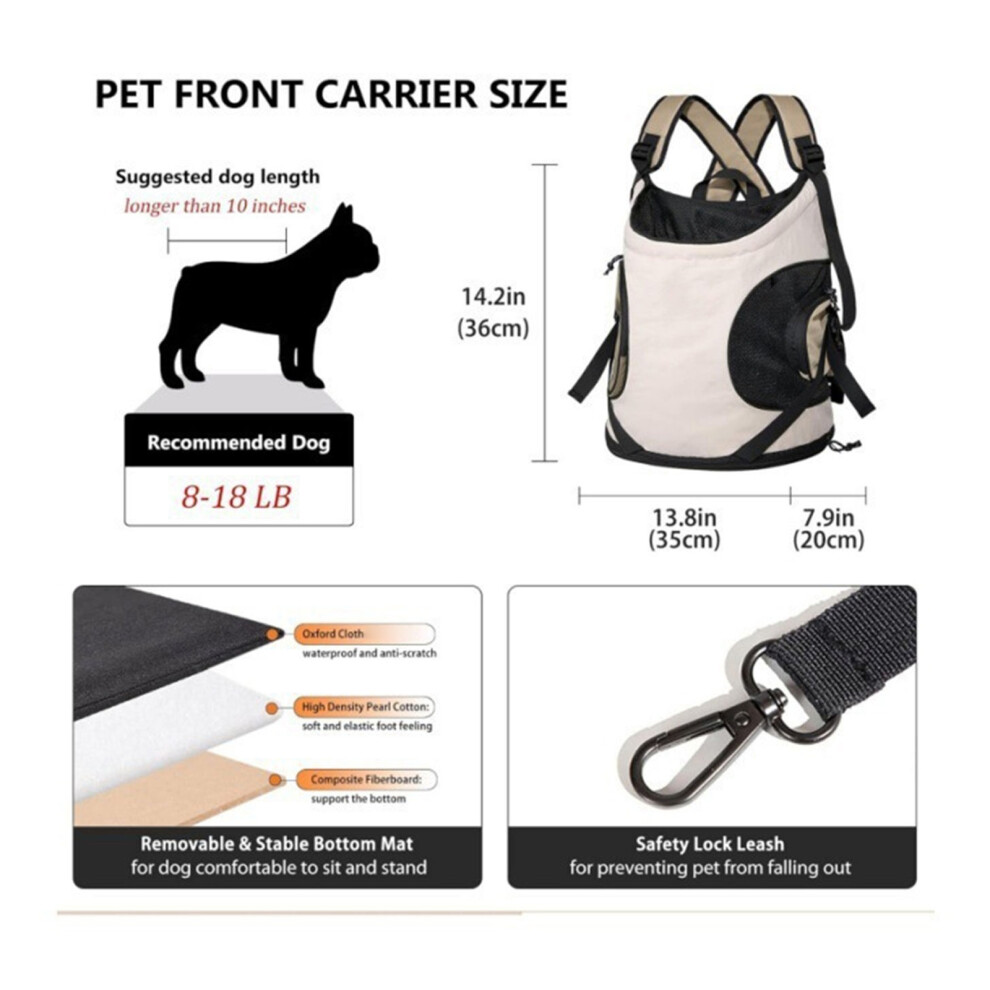 PET FRONT CARRIER SIZE

Suggested dog length
longer than 10 inches

Recommended Dog
8-18 LB

14.2in
(36cm)

13.8in
(35cm)

7.9in
(20cm)

Oxford Cloth
waterproof and anti-scratch

High Density Pearl Cotton:
soft and elastic foot feeling

Composite Fiberboard:
support the bottom

Removable & Stable Bottom Mat
for dog comfortable to sit and stand

Safety Lock Leash
for preventing pet from falling out